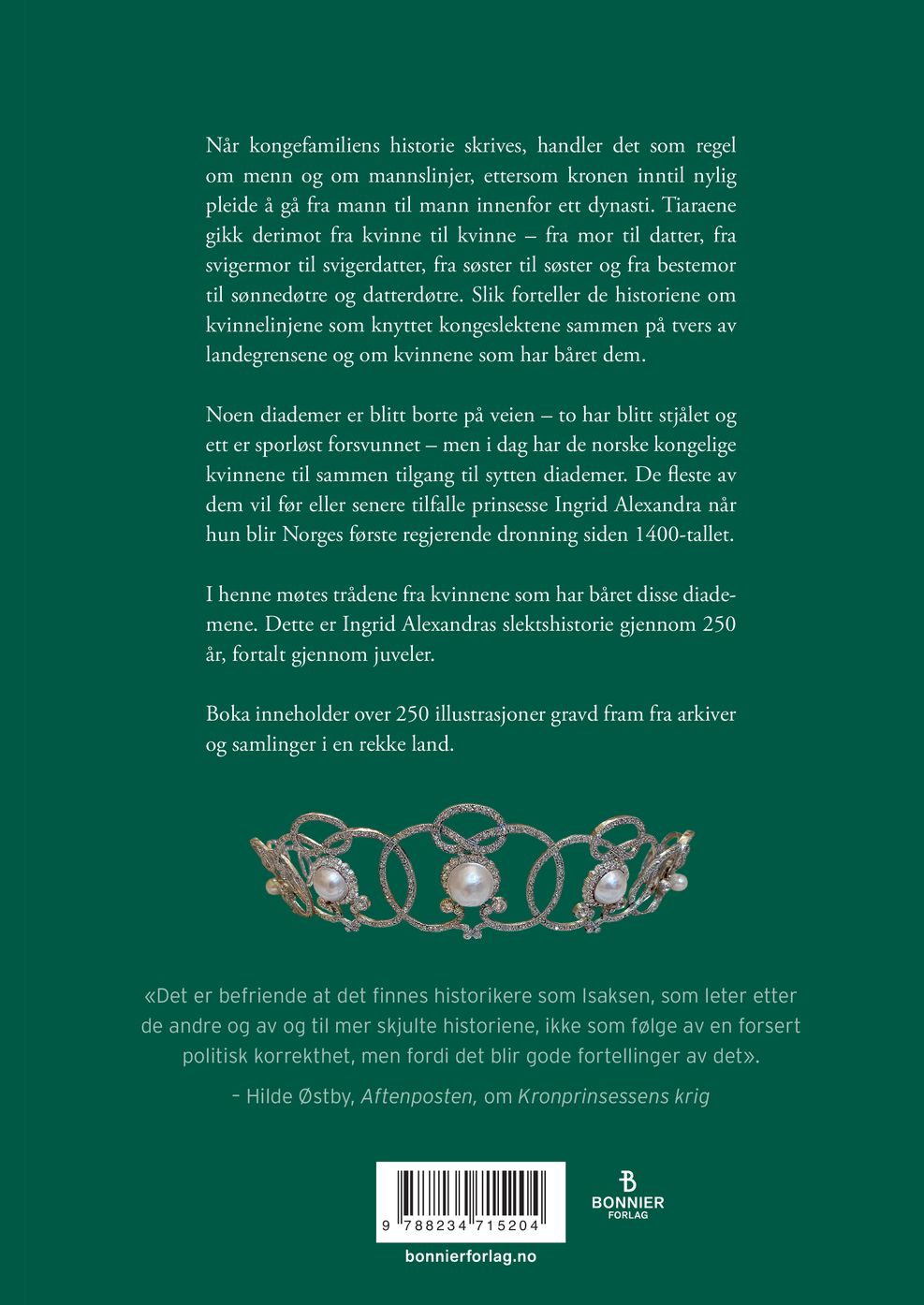 Når kongefamiliens historie skrives, handler det som regel om menn og om mannslinjer, ettersom kronen inntil nylig pleide å gå fra mann til mann innenfor ett dynasti. Tiaraene gikk derimot fra kvinne til kvinne – fra mor til datter, fra svigermor til svigerdatter, fra søster til søster og fra bestemor til sønnedøtre og datterdøtre. Slik forteller de historiene om kvinnelinjene som knyttet kongeslektene sammen på tvers av landegrensene og om kvinnene som har båret dem.

Noen diademer er blitt borte på veien – to har blitt stjålet og ett er sporløst forsvunnet – men i dag har de norske kongelige kvinnene til sammen tilgang til sytten diademer. De fleste av dem vil før eller senere tilfalle prinsesse Ingrid Alexandra når hun blir Norges første regjerende dronning siden 1400-tallet.

I henne møtes trådene fra kvinnene som har båret disse diademene. Dette er Ingrid Alexandras slektshistorie gjennom 250 år, fortalt gjennom juveler.

Boka inneholder over 250 illustrasjoner gravd fram fra arkiver og samlinger i en rekke land.

«Det er befriende at det finnes historikere som Isaksen, som leter etter de andre og av og til mer skjulte historiene, ikke som følge av en forsert politisk korrekthet, men fordi det blir gode fortellinger av det».

– Hilde Østby, Aftenposten, om Kronprinsessens krig

9 788234 715204

bonnierforlag.no

BONNIER
FORLAG